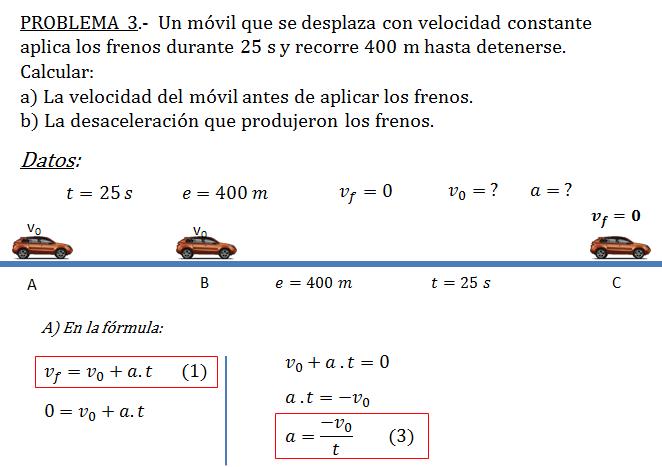 PROBLEMA 3.- Un móvil que se desplaza con velocidad constante aplica los frenos durante 25 s y recorre 400 m hasta detenerse. Calcular:
a) La velocidad del móvil antes de aplicar los frenos.
b) La desaceleración que produjeron los frenos.

Datos:

$t = 25\,s$ $e = 400\,m$ $v_f = 0$ $v_0 = ?$ $a = ?$

$v_0$ $v_0$ $v_f = 0$

A B $e = 400\,m$ $t = 25\,s$ C

A) En la fórmula:

$v_f = v_0 + a.t$ (1)

$0 = v_0 + a.t$

$v_0 + a.t = 0$

$a.t = -v_0$

$a = \frac{-v_0}{t}$ (3)